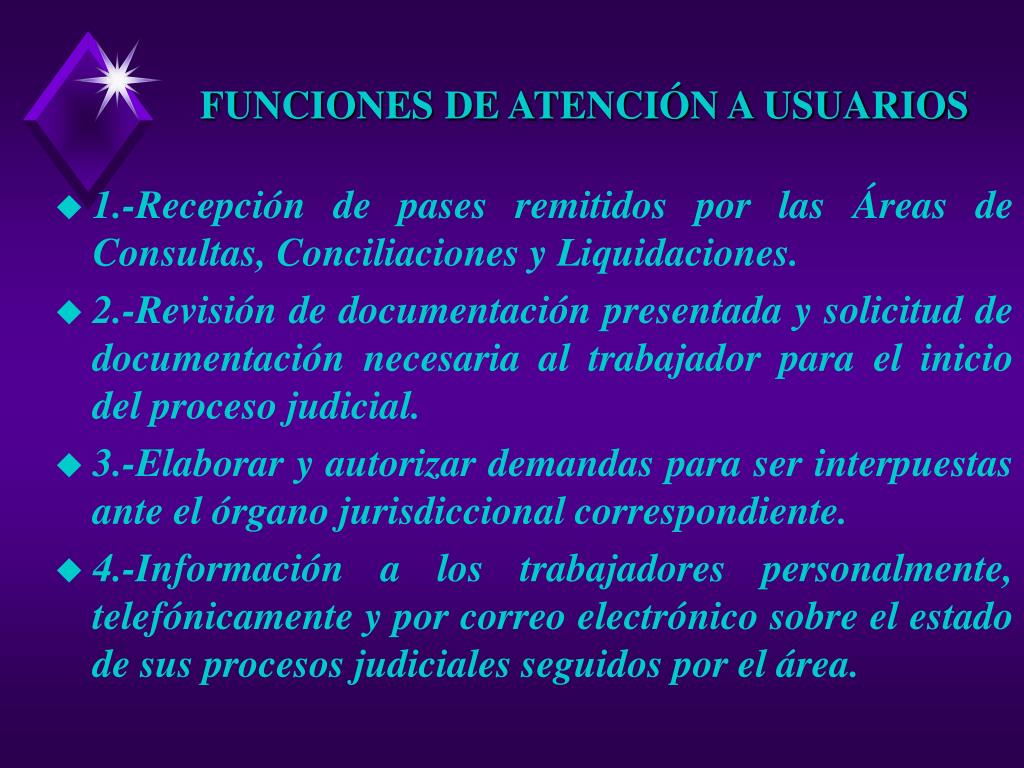 FUNCIONES DE ATENCIÓN A USUARIOS

1.-Recepción de pases remitidos por las Áreas de Consultas, Conciliaciones y Liquidaciones.

2.-Revisión de documentación presentada y solicitud de documentación necesaria al trabajador para el inicio del proceso judicial.

3.-Elaborar y autorizar demandas para ser interpuestas ante el órgano jurisdiccional correspondiente.

4.-Información a los trabajadores personalmente, telefónicamente y por correo electrónico sobre el estado de sus procesos judiciales seguidos por el área.